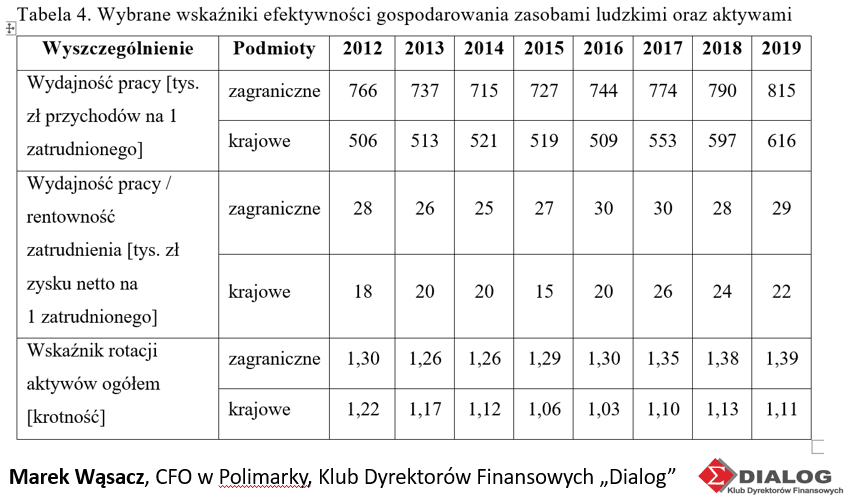 Tabela 4. Wybrane wskaźniki efektywności gospodarowania zasobami ludzkimi oraz aktywami

| Wyszczególnienie | Podmioty | 2012 | 2013 | 2014 | 2015 | 2016 | 2017 | 2018 | 2019 |
|---|---|---|---|---|---|---|---|---|---|
| Wydajność pracy [tys. zł przychodów na 1 zatrudnionego] | zagraniczne | 766 | 737 | 715 | 727 | 744 | 774 | 790 | 815 |
| | krajowe | 506 | 513 | 521 | 519 | 509 | 553 | 597 | 616 |
| Wydajność pracy / rentowność zatrudnienia [tys. zł zysku netto na 1 zatrudnionego] | zagraniczne | 28 | 26 | 25 | 27 | 30 | 30 | 28 | 29 |
| | krajowe | 18 | 20 | 20 | 15 | 20 | 26 | 24 | 22 |
| Wskaźnik rotacji aktywów ogółem [krotność] | zagraniczne | 1,30 | 1,26 | 1,26 | 1,29 | 1,30 | 1,35 | 1,38 | 1,39 |
| | krajowe | 1,22 | 1,17 | 1,12 | 1,06 | 1,03 | 1,10 | 1,13 | 1,11 |

Marek Wąsacz, CFO w Polimarky, Klub Dyrektorów Finansowych „Dialog”

DIALOG
Klub Dyrektorów Finansowych